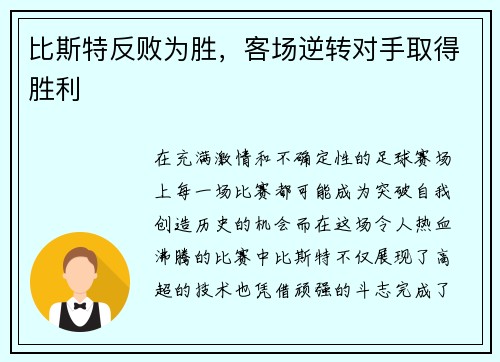 比斯特反败为胜，客场逆转对手取得胜利

在充满激情和不确定性的足球赛场上每一场比赛都可能成为突破自我创造历史的机会而在这场令人热血沸腾的比赛中比斯特不仅展现了高超的技术也凭借顽强的斗志完成了